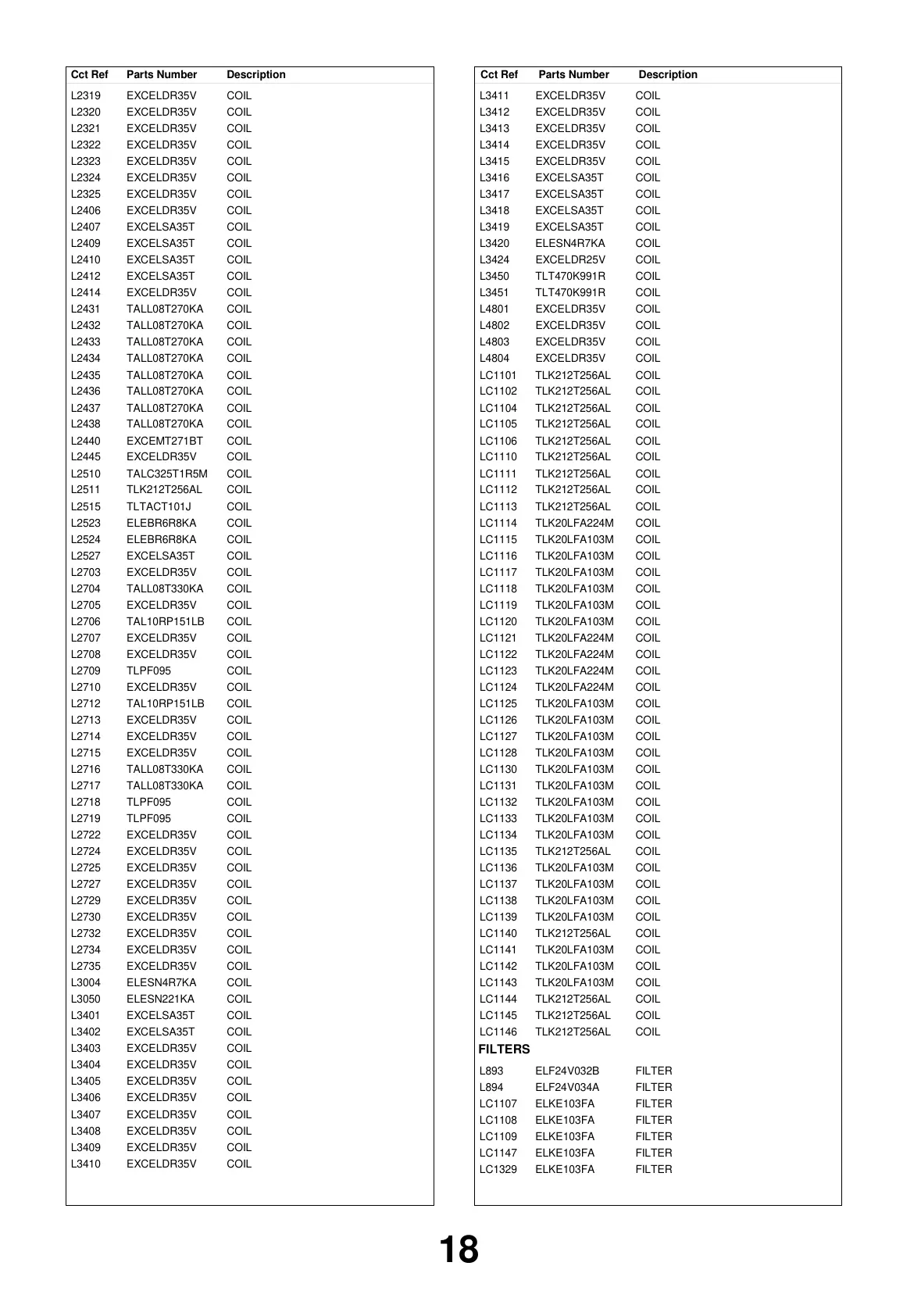 | Cct Ref | Parts Number | Description |
|---|---|---|
| L2319 | EXCELDR35V | COIL |
| L2320 | EXCELDR35V | COIL |
| L2321 | EXCELDR35V | COIL |
| L2322 | EXCELDR35V | COIL |
| L2323 | EXCELDR35V | COIL |
| L2324 | EXCELDR35V | COIL |
| L2325 | EXCELDR35V | COIL |
| L2406 | EXCELDR35V | COIL |
| L2407 | EXCELSA35T | COIL |
| L2409 | EXCELSA35T | COIL |
| L2410 | EXCELSA35T | COIL |
| L2412 | EXCELSA35T | COIL |
| L2414 | EXCELDR35V | COIL |
| L2431 | TALL08T270KA | COIL |
| L2432 | TALL08T270KA | COIL |
| L2433 | TALL08T270KA | COIL |
| L2434 | TALL08T270KA | COIL |
| L2435 | TALL08T270KA | COIL |
| L2436 | TALL08T270KA | COIL |
| L2437 | TALL08T270KA | COIL |
| L2438 | TALL08T270KA | COIL |
| L2440 | EXCEMT271BT | COIL |
| L2445 | EXCELDR35V | COIL |
| L2510 | TALC325T1R5M | COIL |
| L2511 | TLK212T256AL | COIL |
| L2515 | TLTACT101J | COIL |
| L2523 | ELEBR6R8KA | COIL |
| L2524 | ELEBR6R8KA | COIL |
| L2527 | EXCELSA35T | COIL |
| L2703 | EXCELDR35V | COIL |
| L2704 | TALL08T330KA | COIL |
| L2705 | EXCELDR35V | COIL |
| L2706 | TAL10RP151LB | COIL |
| L2707 | EXCELDR35V | COIL |
| L2708 | EXCELDR35V | COIL |
| L2709 | TLPF095 | COIL |
| L2710 | EXCELDR35V | COIL |
| L2712 | TAL10RP151LB | COIL |
| L2713 | EXCELDR35V | COIL |
| L2714 | EXCELDR35V | COIL |
| L2715 | EXCELDR35V | COIL |
| L2716 | TALL08T330KA | COIL |
| L2717 | TALL08T330KA | COIL |
| L2718 | TLPF095 | COIL |
| L2719 | TLPF095 | COIL |
| L2722 | EXCELDR35V | COIL |
| L2724 | EXCELDR35V | COIL |
| L2725 | EXCELDR35V | COIL |
| L2727 | EXCELDR35V | COIL |
| L2729 | EXCELDR35V | COIL |
| L2730 | EXCELDR35V | COIL |
| L2732 | EXCELDR35V | COIL |
| L2734 | EXCELDR35V | COIL |
| L2735 | EXCELDR35V | COIL |
| L3004 | ELESN4R7KA | COIL |
| L3050 | ELESN221KA | COIL |
| L3401 | EXCELSA35T | COIL |
| L3402 | EXCELSA35T | COIL |
| L3403 | EXCELDR35V | COIL |
| L3404 | EXCELDR35V | COIL |
| L3405 | EXCELDR35V | COIL |
| L3406 | EXCELDR35V | COIL |
| L3407 | EXCELDR35V | COIL |
| L3408 | EXCELDR35V | COIL |
| L3409 | EXCELDR35V | COIL |
| L3410 | EXCELDR35V | COIL |

| Cct Ref | Parts Number | Description |
|---|---|---|
| L3411 | EXCELDR35V | COIL |
| L3412 | EXCELDR35V | COIL |
| L3413 | EXCELDR35V | COIL |
| L3414 | EXCELDR35V | COIL |
| L3415 | EXCELDR35V | COIL |
| L3416 | EXCELSA35T | COIL |
| L3417 | EXCELSA35T | COIL |
| L3418 | EXCELSA35T | COIL |
| L3419 | EXCELSA35T | COIL |
| L3420 | ELESN4R7KA | COIL |
| L3424 | EXCELDR25V | COIL |
| L3450 | TLT470K991R | COIL |
| L3451 | TLT470K991R | COIL |
| L4801 | EXCELDR35V | COIL |
| L4802 | EXCELDR35V | COIL |
| L4803 | EXCELDR35V | COIL |
| L4804 | EXCELDR35V | COIL |
| LC1101 | TLK212T256AL | COIL |
| LC1102 | TLK212T256AL | COIL |
| LC1104 | TLK212T256AL | COIL |
| LC1105 | TLK212T256AL | COIL |
| LC1106 | TLK212T256AL | COIL |
| LC1110 | TLK212T256AL | COIL |
| LC1111 | TLK212T256AL | COIL |
| LC1112 | TLK212T256AL | COIL |
| LC1113 | TLK212T256AL | COIL |
| LC1114 | TLK20LFA224M | COIL |
| LC1115 | TLK20LFA103M | COIL |
| LC1116 | TLK20LFA103M | COIL |
| LC1117 | TLK20LFA103M | COIL |
| LC1118 | TLK20LFA103M | COIL |
| LC1119 | TLK20LFA103M | COIL |
| LC1120 | TLK20LFA103M | COIL |
| LC1121 | TLK20LFA224M | COIL |
| LC1122 | TLK20LFA224M | COIL |
| LC1123 | TLK20LFA224M | COIL |
| LC1124 | TLK20LFA224M | COIL |
| LC1125 | TLK20LFA103M | COIL |
| LC1126 | TLK20LFA103M | COIL |
| LC1127 | TLK20LFA103M | COIL |
| LC1128 | TLK20LFA103M | COIL |
| LC1130 | TLK20LFA103M | COIL |
| LC1131 | TLK20LFA103M | COIL |
| LC1132 | TLK20LFA103M | COIL |
| LC1133 | TLK20LFA103M | COIL |
| LC1134 | TLK20LFA103M | COIL |
| LC1135 | TLK212T256AL | COIL |
| LC1136 | TLK20LFA103M | COIL |
| LC1137 | TLK20LFA103M | COIL |
| LC1138 | TLK20LFA103M | COIL |
| LC1139 | TLK20LFA103M | COIL |
| LC1140 | TLK212T256AL | COIL |
| LC1141 | TLK20LFA103M | COIL |
| LC1142 | TLK20LFA103M | COIL |
| LC1143 | TLK20LFA103M | COIL |
| LC1144 | TLK212T256AL | COIL |
| LC1145 | TLK212T256AL | COIL |
| LC1146 | TLK212T256AL | COIL |
| **FILTERS** | | |
| L893 | ELF24V032B | FILTER |
| L894 | ELF24V034A | FILTER |
| LC1107 | ELKE103FA | FILTER |
| LC1108 | ELKE103FA | FILTER |
| LC1109 | ELKE103FA | FILTER |
| LC1147 | ELKE103FA | FILTER |
| LC1329 | ELKE103FA | FILTER |

18